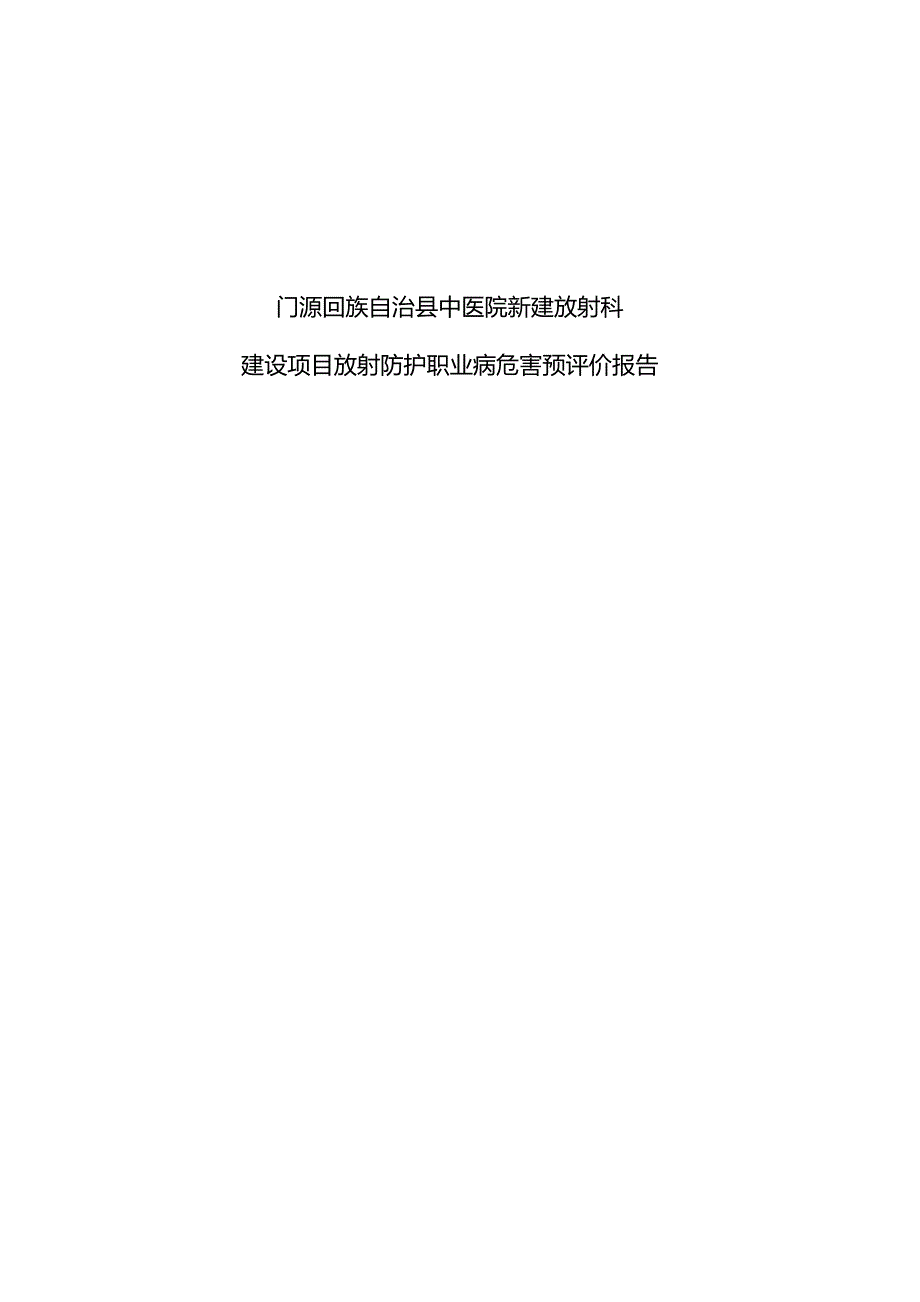 门源回族自治县中医院新建放射科

建设项目放射防护职业病危害预评价报告